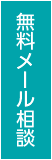 無料メール相談